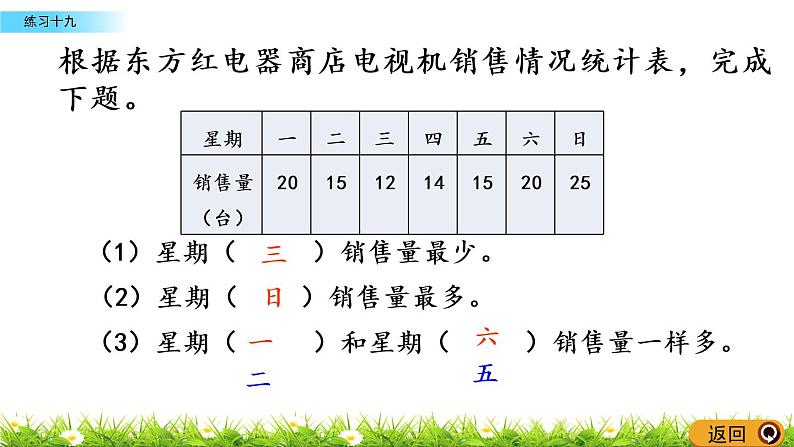 练习十九

根据东方红电器商店电视机销售情况统计表，完成下题。

| 星期 | 一 | 二 | 三 | 四 | 五 | 六 | 日 |
|---|---|---|---|---|---|---|---|
| 销售量（台） | 20 | 15 | 12 | 14 | 15 | 20 | 25 |

（1）星期（ 三 ）销售量最少。

（2）星期（ 日 ）销售量最多。

（3）星期（ 一 ）和星期（ 六 ）销售量一样多。
二 五

返回